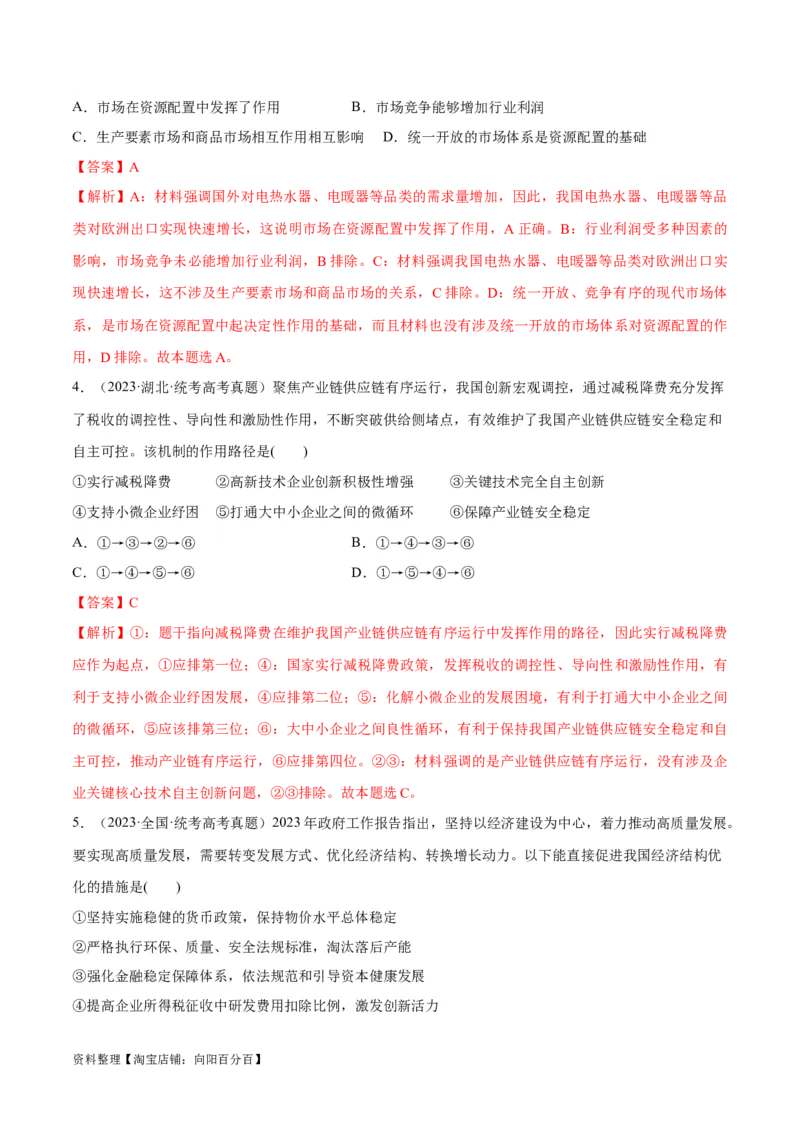 A．市场在资源配置中发挥了作用　　　　B．市场竞争能够增加行业利润
C．生产要素市场和商品市场相互作用相互影响　　D．统一开放的市场体系是资源配置的基础

【答案】A

【解析】A：材料强调国外对电热水器、电暖器等品类的需求量增加，因此，我国电热水器、电暖器等品类对欧洲出口实现快速增长，这说明市场在资源配置中发挥了作用，A 正确。B：行业利润受多种因素的影响，市场竞争未必能增加行业利润，B 排除。C：材料强调我国电热水器、电暖器等品类对欧洲出口实现快速增长，这不涉及生产要素市场和商品市场的关系，C 排除。D：统一开放、竞争有序的现代市场体系，是市场在资源配置中起决定性作用的基础，而且材料也没有涉及统一开放的市场体系对资源配置的作用，D 排除。故本题选 A。

4．（2023·湖北·统考高考真题）聚焦产业链供应链有序运行，我国创新宏观调控，通过减税降费充分发挥了税收的调控性、导向性和激励性作用，不断突破供给侧堵点，有效维护了我国产业链供应链安全稳定和自主可控。该机制的作用路径是(　　)

①实行减税降费　　②高新技术企业创新积极性增强　　③关键技术完全自主创新
④支持小微企业纾困　　⑤打通大中小企业之间的微循环　　⑥保障产业链安全稳定

A．①→③→②→⑥　　　　B．①→④→③→⑥
C．①→④→⑤→⑥　　　　D．①→⑤→④→⑥

【答案】C

【解析】①：题干指向减税降费在维护我国产业链供应链有序运行中发挥作用的路径，因此实行减税降费应作为起点，①应排第一位；④：国家实行减税降费政策，发挥税收的调控性、导向性和激励性作用，有利于支持小微企业纾困发展，④应排第二位；⑤：化解小微企业的发展困境，有利于打通大中小企业之间的微循环，⑤应该排第三位；⑥：大中小企业之间良性循环，有利于保持我国产业链供应链安全稳定和自主可控，推动产业链有序运行，⑥应排第四位。②③：材料强调的是产业链供应链有序运行，没有涉及企业关键核心技术自主创新问题，②③排除。故本题选 C。

5．（2023·全国·统考高考真题）2023 年政府工作报告指出，坚持以经济建设为中心，着力推动高质量发展。要实现高质量发展，需要转变发展方式、优化经济结构、转换增长动力。以下能直接促进我国经济结构优化的措施是(　　)

①坚持实施稳健的货币政策，保持物价水平总体稳定
②严格执行环保、质量、安全法规标准，淘汰落后产能
③强化金融稳定保障体系，依法规范和引导资本健康发展
④提高企业所得税征收中研发费用扣除比例，激发创新活力

资料整理【淘宝店铺：向阳百分百】